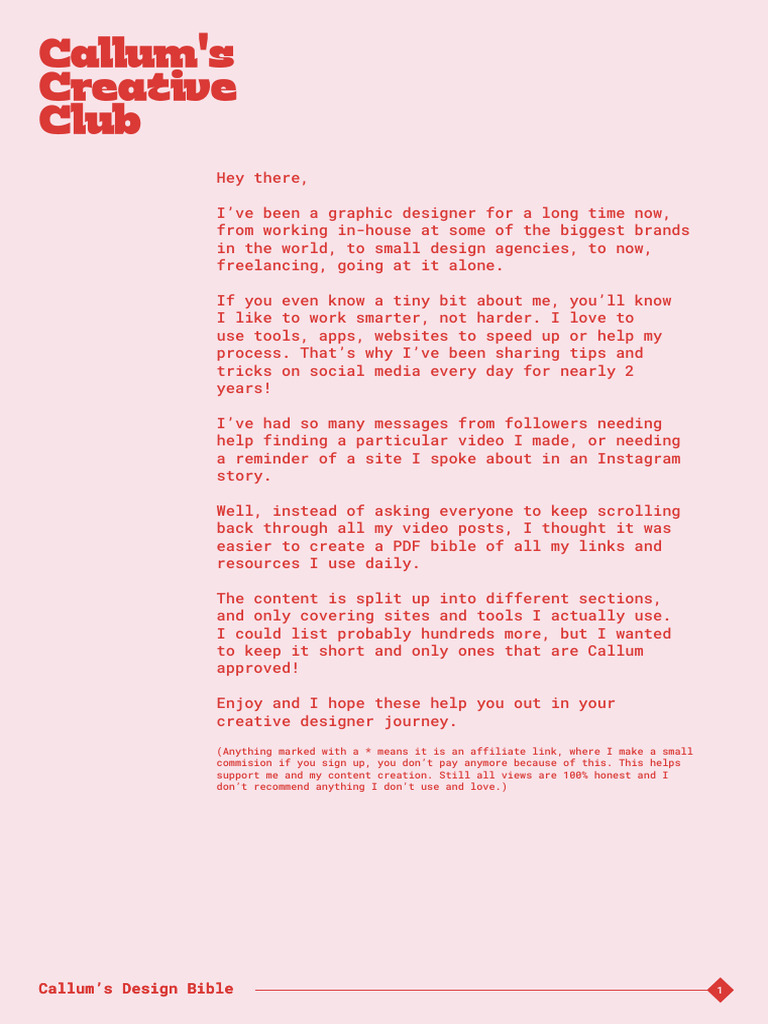 Callum's Creative Club

Hey there,

I've been a graphic designer for a long time now, from working in-house at some of the biggest brands in the world, to small design agencies, to now, freelancing, going at it alone.

If you even know a tiny bit about me, you'll know I like to work smarter, not harder. I love to use tools, apps, websites to speed up or help my process. That's why I've been sharing tips and tricks on social media every day for nearly 2 years!

I've had so many messages from followers needing help finding a particular video I made, or needing a reminder of a site I spoke about in an Instagram story.

Well, instead of asking everyone to keep scrolling back through all my video posts, I thought it was easier to create a PDF bible of all my links and resources I use daily.

The content is split up into different sections, and only covering sites and tools I actually use. I could list probably hundreds more, but I wanted to keep it short and only ones that are Callum approved!

Enjoy and I hope these help you out in your creative designer journey.

(Anything marked with a * means it is an affiliate link, where I make a small commision if you sign up, you don't pay anymore because of this. This helps support me and my content creation. Still all views are 100% honest and I don't recommend anything I don't use and love.)

Callum's Design Bible

1